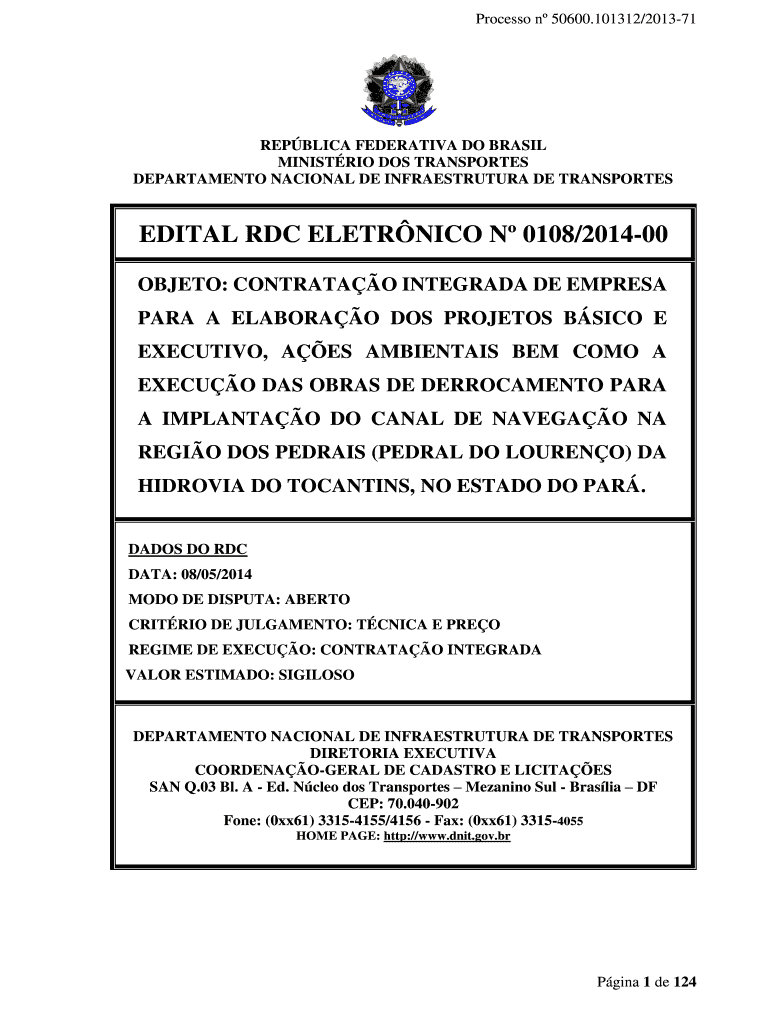 Processo nº 50600.101312/2013-71

REPÚBLICA FEDERATIVA DO BRASIL
MINISTÉRIO DOS TRANSPORTES
DEPARTAMENTO NACIONAL DE INFRAESTRUTURA DE TRANSPORTES

EDITAL RDC ELETRÔNICO Nº 0108/2014-00

OBJETO: CONTRATAÇÃO INTEGRADA DE EMPRESA PARA A ELABORAÇÃO DOS PROJETOS BÁSICO E EXECUTIVO, AÇÕES AMBIENTAIS BEM COMO A EXECUÇÃO DAS OBRAS DE DERROCAMENTO PARA A IMPLANTAÇÃO DO CANAL DE NAVEGAÇÃO NA REGIÃO DOS PEDRAIS (PEDRAL DO LOURENÇO) DA HIDROVIA DO TOCANTINS, NO ESTADO DO PARÁ.

DADOS DO RDC
DATA: 08/05/2014
MODO DE DISPUTA: ABERTO
CRITÉRIO DE JULGAMENTO: TÉCNICA E PREÇO
REGIME DE EXECUÇÃO: CONTRATAÇÃO INTEGRADA
VALOR ESTIMADO: SIGILOSO

DEPARTAMENTO NACIONAL DE INFRAESTRUTURA DE TRANSPORTES
DIRETORIA EXECUTIVA
COORDENAÇÃO-GERAL DE CADASTRO E LICITAÇÕES
SAN Q.03 Bl. A - Ed. Núcleo dos Transportes – Mezanino Sul - Brasília – DF
CEP: 70.040-902
Fone: (0xx61) 3315-4155/4156 - Fax: (0xx61) 3315-4055
HOME PAGE: http://www.dnit.gov.br

Página 1 de 124